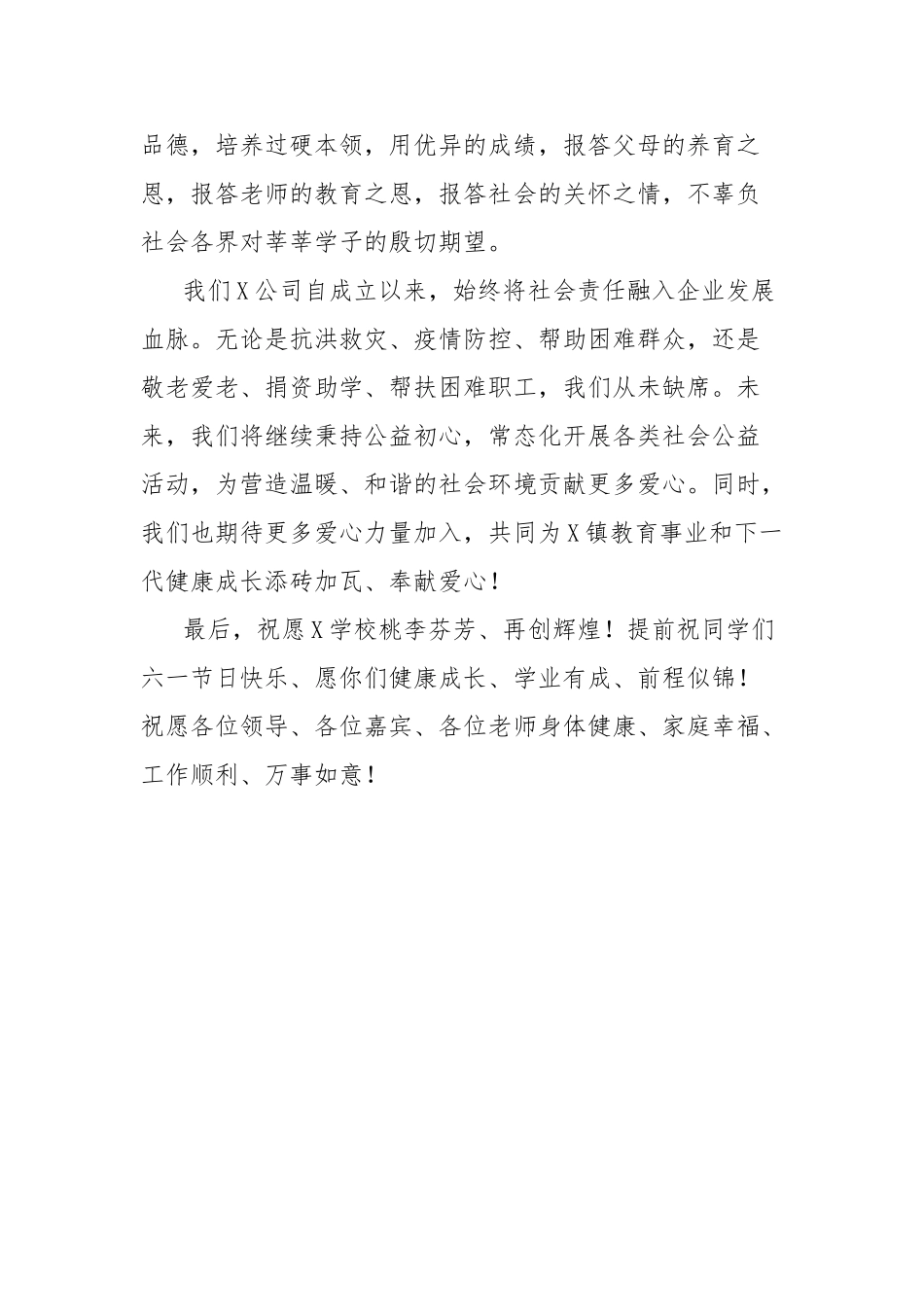 品德，培养过硬本领，用优异的成绩，报答父母的养育之恩，报答老师的教育之恩，报答社会的关怀之情，不辜负社会各界对莘莘学子的殷切期望。

我们X公司自成立以来，始终将社会责任融入企业发展血脉。无论是抗洪救灾、疫情防控、帮助困难群众，还是敬老爱老、捐资助学、帮扶困难职工，我们从未缺席。未来，我们将继续秉持公益初心，常态化开展各类社会公益活动，为营造温暖、和谐的社会环境贡献更多爱心。同时，我们也期待更多爱心力量加入，共同为X镇教育事业和下一代健康成长添砖加瓦、奉献爱心！

最后，祝愿X学校桃李芬芳、再创辉煌！提前祝同学们六一节日快乐、愿你们健康成长、学业有成、前程似锦！祝愿各位领导、各位嘉宾、各位老师身体健康、家庭幸福、工作顺利、万事如意！